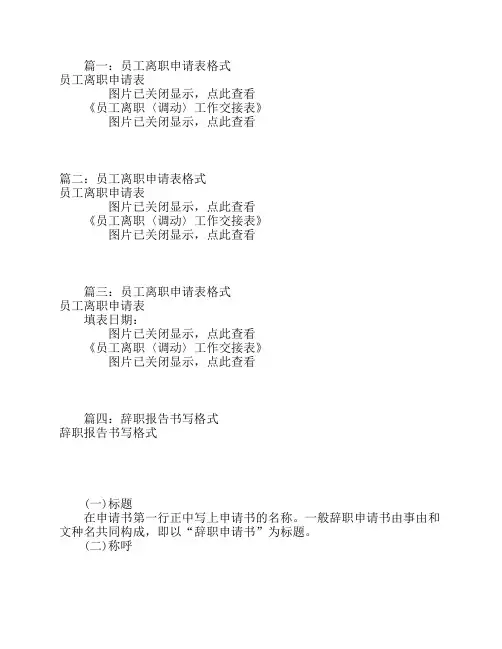 篇一：员工离职申请表格式
员工离职申请表

图片已关闭显示，点此查看

《员工离职（调动）工作交接表》

图片已关闭显示，点此查看

篇二：员工离职申请表格式
员工离职申请表

图片已关闭显示，点此查看

《员工离职（调动）工作交接表》

图片已关闭显示，点此查看

篇三：员工离职申请表格式
员工离职申请表

填表日期：

图片已关闭显示，点此查看

《员工离职（调动）工作交接表》

图片已关闭显示，点此查看

篇四：辞职报告书写格式
辞职报告书写格式

(一)标题

在申请书第一行正中写上申请书的名称。一般辞职申请书由事由和文种名共同构成，即以“辞职申请书”为标题。

(二)称呼